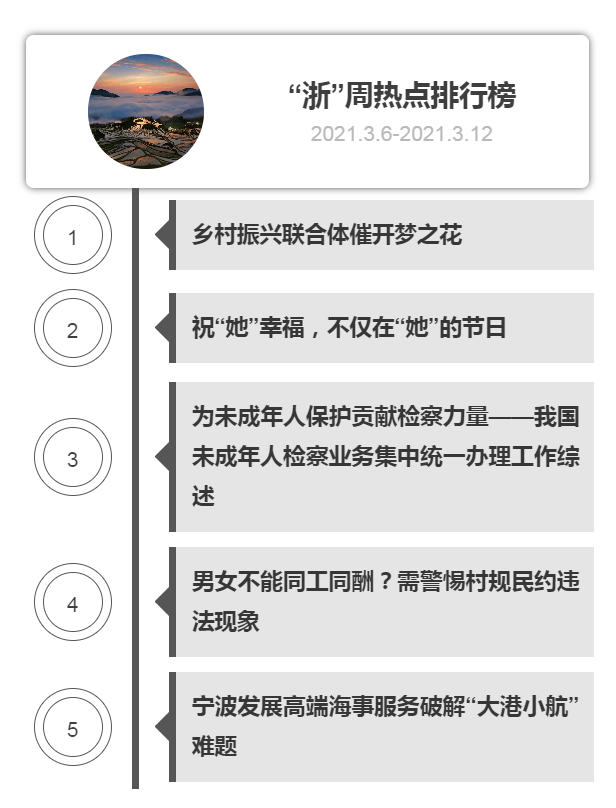 “浙”周热点排行榜

2021.3.6-2021.3.12

1

乡村振兴联合体催开梦之花

2

祝“她”幸福，不仅在“她”的节日

3

为未成年人保护贡献检察力量——我国未成年人检察业务集中统一办理工作综述

4

男女不能同工同酬？需警惕村规民约违法现象

5

宁波发展高端海事服务破解“大港小航”难题